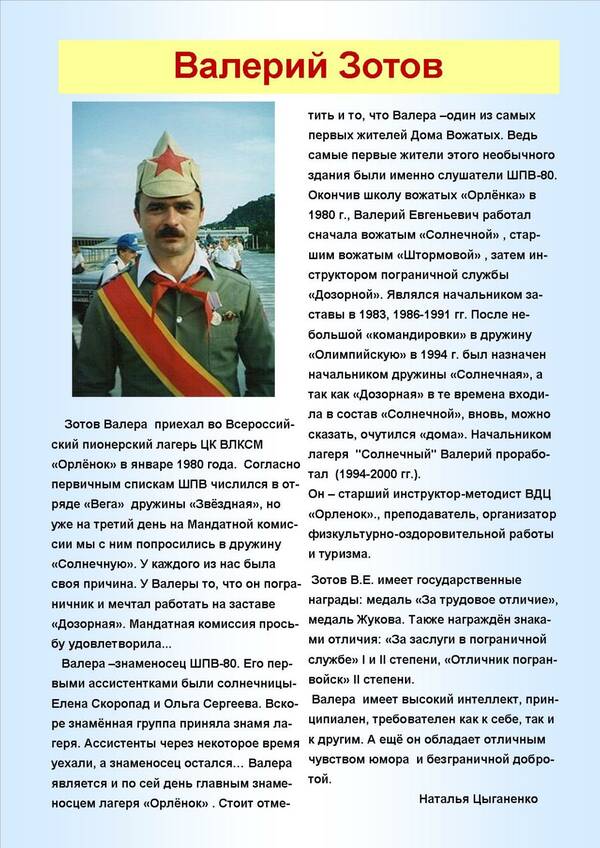 Валерий Зотов

Зотов Валера приехал во Всероссийский пионерский лагерь ЦК ВЛКСМ «Орлёнок» в январе 1980 года. Согласно первичным спискам ШПВ числился в отряде «Вега» дружины «Звёздная», но уже на третий день на Мандатной комиссии мы с ним попросились в дружину «Солнечную». У каждого из нас была своя причина. У Валеры то, что он пограничник и мечтал работать на заставе «Дозорная». Мандатная комиссия просьбу удовлетворила...

Валера –знаменосец ШПВ-80. Его первыми ассистентками были солнечницы-Елена Скоропад и Ольга Сергеева. Вскоре знамённая группа приняла знамя лагеря. Ассистенты через некоторое время уехали, а знаменосец остался… Валера является и по сей день главным знаменосцем лагеря «Орлёнок» . Стоит отметить и то, что Валера –один из самых первых жителей Дома Вожатых. Ведь самые первые жители этого необычного здания были именно слушатели ШПВ-80. Окончив школу вожатых «Орлёнка» в 1980 г., Валерий Евгеньевич работал сначала вожатым «Солнечной» , старшим вожатым «Штормовой» , затем инструктором пограничной службы «Дозорной». Являлся начальником заставы в 1983, 1986-1991 гг. После небольшой «командировки» в дружину «Олимпийскую» в 1994 г. был назначен начальником дружины «Солнечная», а так как «Дозорная» в те времена входила в состав «Солнечной», вновь, можно сказать, очутился «дома». Начальником лагеря "Солнечный" Валерий проработал (1994-2000 гг.).
Он – старший инструктор-методист ВДЦ «Орленок»., преподаватель, организатор физкультурно-оздоровительной работы и туризма.

Зотов В.Е. имеет государственные награды: медаль «За трудовое отличие», медаль Жукова. Также награждён знаками отличия: «За заслуги в пограничной службе» I и II степени, «Отличник погранвойск» II степени.

Валера имеет высокий интеллект, принципиален, требователен как к себе, так и к другим. А ещё он обладает отличным чувством юмора и безграничной добротой.

Наталья Цыганенко